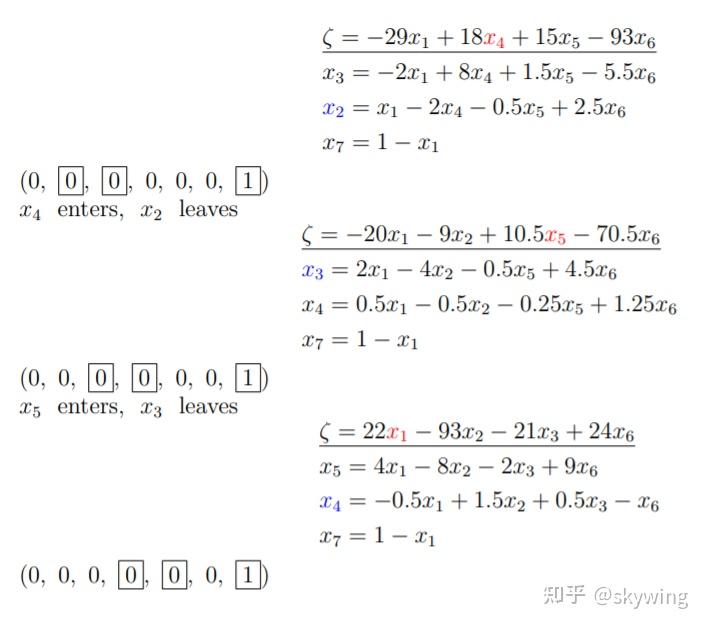 $\zeta = -29x_1 + 18x_4 + 15x_5 - 93x_6$
$x_3 = -2x_1 + 8x_4 + 1.5x_5 - 5.5x_6$
$x_2 = x_1 - 2x_4 - 0.5x_5 + 2.5x_6$
$x_7 = 1 - x_1$

$(0, \boxed{0}, \boxed{0}, 0, 0, 0, \boxed{1})$
$x_4$ enters, $x_2$ leaves

$\zeta = -20x_1 - 9x_2 + 10.5x_5 - 70.5x_6$
$x_3 = 2x_1 - 4x_2 - 0.5x_5 + 4.5x_6$
$x_4 = 0.5x_1 - 0.5x_2 - 0.25x_5 + 1.25x_6$
$x_7 = 1 - x_1$

$(0, 0, \boxed{0}, \boxed{0}, 0, 0, \boxed{1})$
$x_5$ enters, $x_3$ leaves

$\zeta = 22x_1 - 93x_2 - 21x_3 + 24x_6$
$x_5 = 4x_1 - 8x_2 - 2x_3 + 9x_6$
$x_4 = -0.5x_1 + 1.5x_2 + 0.5x_3 - x_6$
$x_7 = 1 - x_1$

$(0, 0, 0, \boxed{0}, \boxed{0}, 0, \boxed{1})$

知乎 @skywing